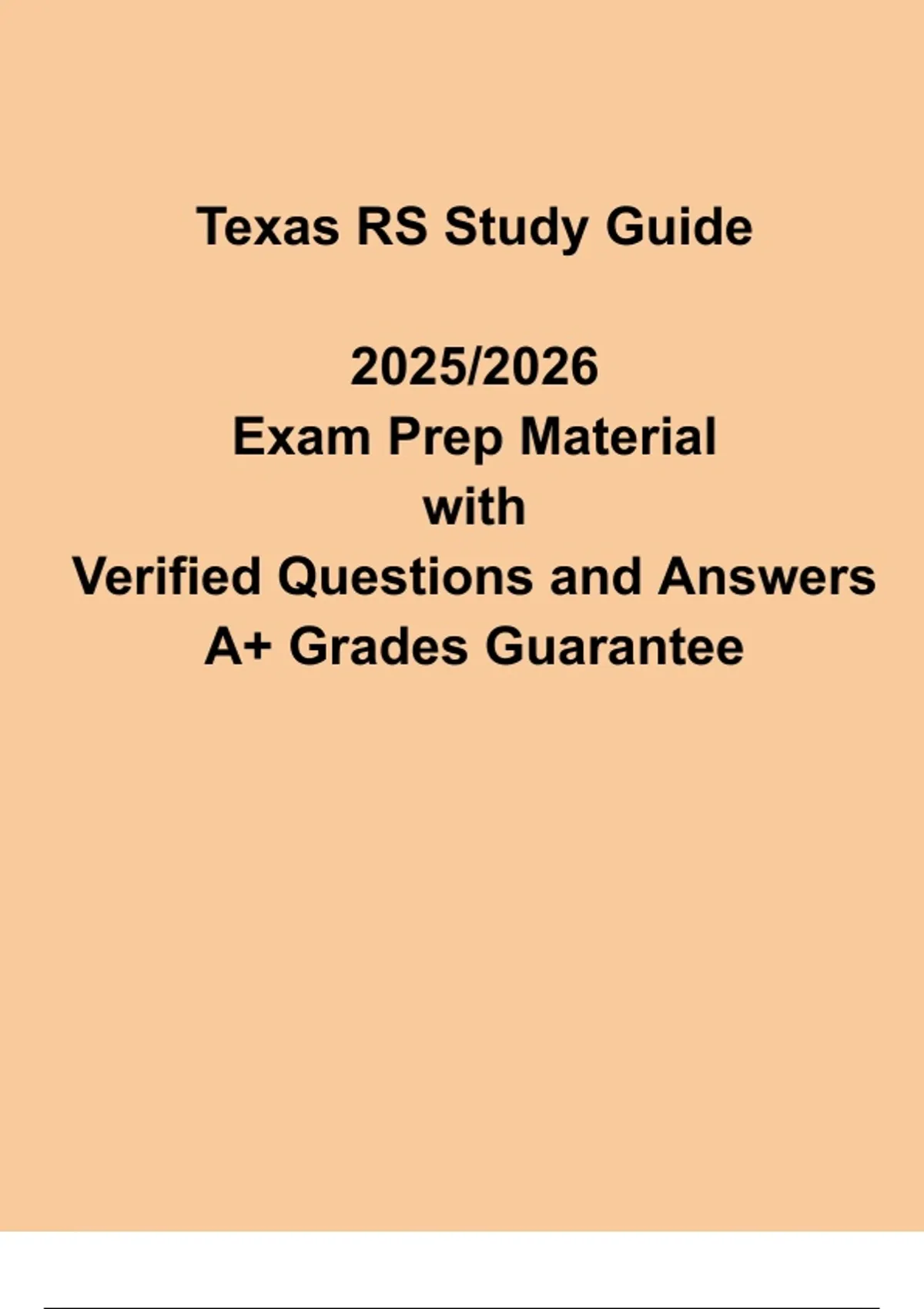 Texas RS Study Guide

2025/2026
Exam Prep Material
with
Verified Questions and Answers
A+ Grades Guarantee